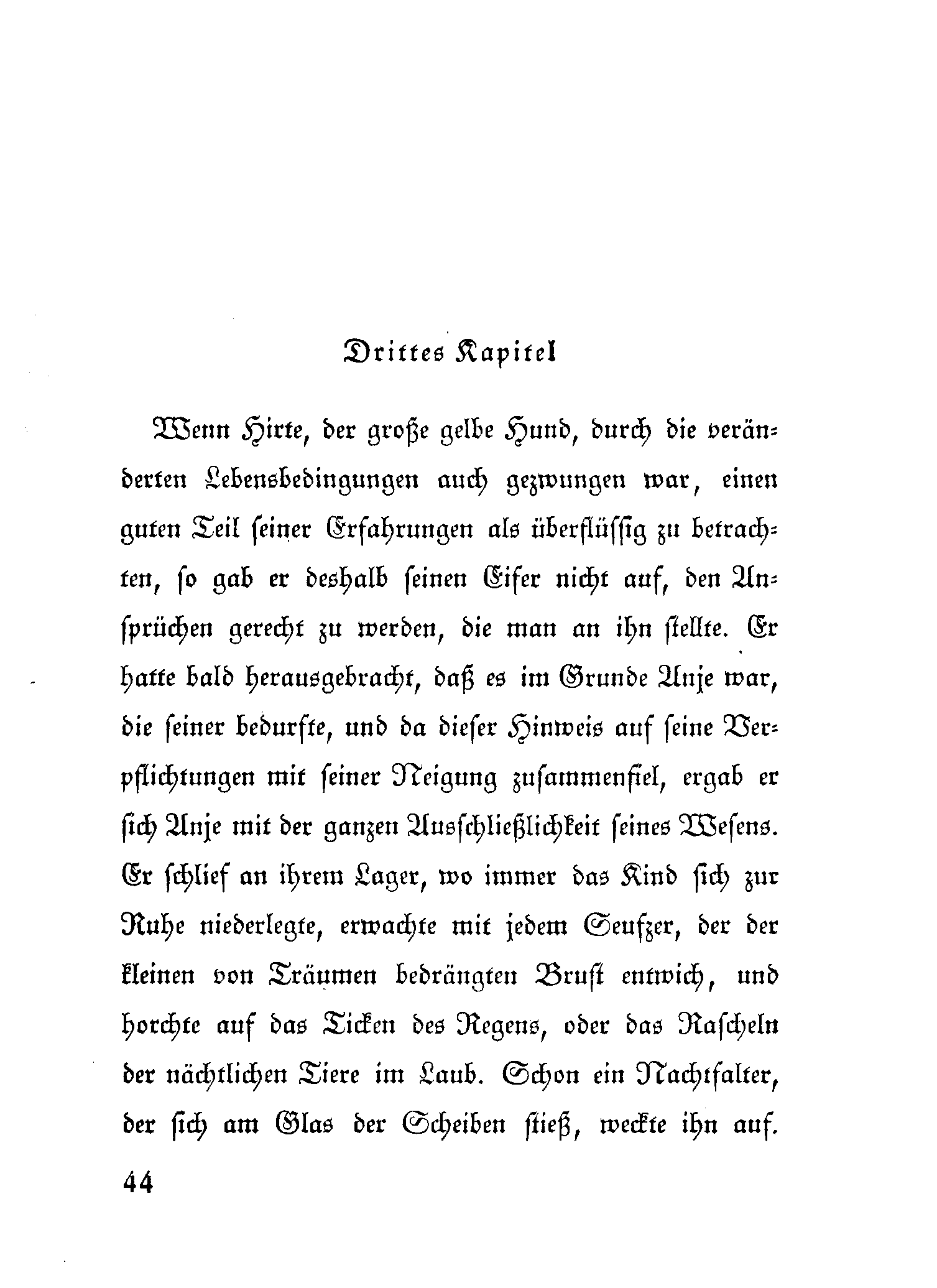 Drittes Kapitel

Wenn Hirte, der große gelbe Hund, durch die veränderten Lebensbedingungen auch gezwungen war, einen guten Teil seiner Erfahrungen als überflüssig zu betrachten, so gab er deshalb seinen Eifer nicht auf, den Ansprüchen gerecht zu werden, die man an ihn stellte. Er hatte bald herausgebracht, daß es im Grunde Anje war, die seiner bedurfte, und da dieser Hinweis auf seine Verpflichtungen mit seiner Neigung zusammenfiel, ergab er sich Anje mit der ganzen Ausschließlichkeit seines Wesens. Er schlief an ihrem Lager, wo immer das Kind sich zur Ruhe niederlegte, erwachte mit jedem Seufzer, der der kleinen von Träumen bedrängten Brust entwich, und horchte auf das Ticken des Regens, oder das Rascheln der nächtlichen Tiere im Laub. Schon ein Nachtfalter, der sich am Glas der Scheiben stieß, weckte ihn auf.

44